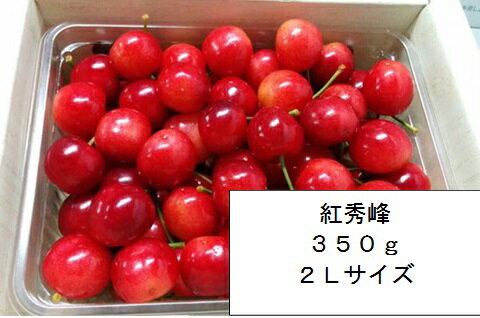 紅秀峰
３５０ｇ
２Ｌサイズ